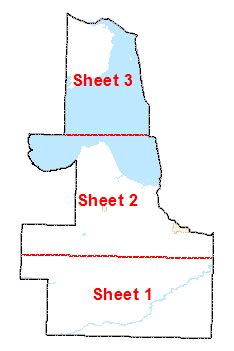 Sheet 3

Sheet 2

Sheet 1